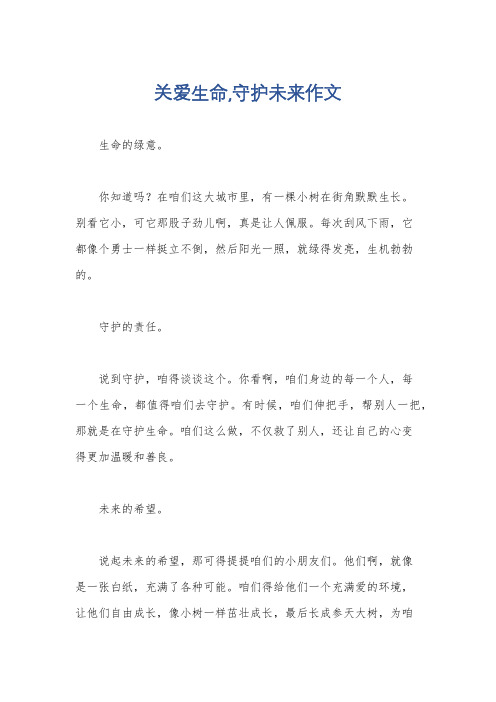 关爱生命,守护未来作文

生命的绿意。

你知道吗？在咱们这大城市里，有一棵小树在街角默默生长。别看它小，可它那股子劲儿啊，真是让人佩服。每次刮风下雨，它都像个勇士一样挺立不倒，然后阳光一照，就绿得发亮，生机勃勃的。

守护的责任。

说到守护，咱得谈谈这个。你看啊，咱们身边的每一个人，每一个生命，都值得咱们去守护。有时候，咱们伸把手，帮别人一把，那就是在守护生命。咱们这么做，不仅救了别人，还让自己的心变得更加温暖和善良。

未来的希望。

说起未来的希望，那可得提提咱们的小朋友们。他们啊，就像是一张白纸，充满了各种可能。咱们得给他们一个充满爱的环境，让他们自由成长，像小树一样茁壮成长，最后长成参天大树，为咱